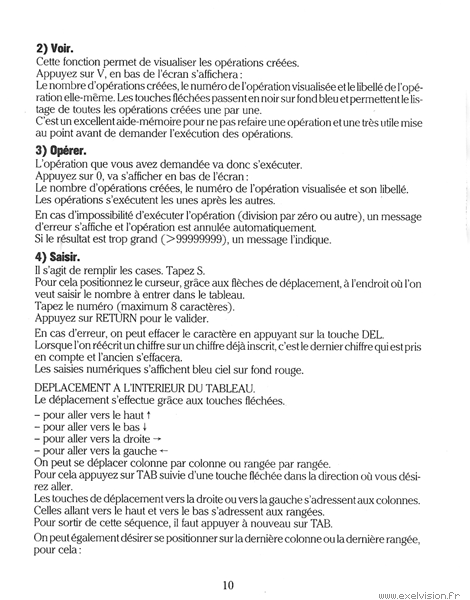 **2) Voir.**
Cette fonction permet de visualiser les opérations créées.
Appuyez sur V, en bas de l'écran s'affichera :
Le nombre d'opérations créées, le numéro de l'opération visualisée et le libellé de l'opération elle-même. Les touches fléchées passent en noir sur fond bleu et permettent le listage de toutes les opérations créées une par une.
C'est un excellent aide-mémoire pour ne pas refaire une opération et une très utile mise au point avant de demander l'exécution des opérations.

**3) Opérer.**
L'opération que vous avez demandée va donc s'exécuter.
Appuyez sur 0, va s'afficher en bas de l'écran :
Le nombre d'opérations créées, le numéro de l'opération visualisée et son libellé.
Les opérations s'exécutent les unes après les autres.

En cas d'impossibilité d'exécuter l'opération (division par zéro ou autre), un message d'erreur s'affiche et l'opération est annulée automatiquement.
Si le résultat est trop grand (>99999999), un message l'indique.

**4) Saisir.**
Il s'agit de remplir les cases. Tapez S.
Pour cela positionnez le curseur, grâce aux flèches de déplacement, à l'endroit où l'on veut saisir le nombre à entrer dans le tableau.
Tapez le numéro (maximum 8 caractères).
Appuyez sur RETURN pour le valider.

En cas d'erreur, on peut effacer le caractère en appuyant sur la touche DEL.
Lorsque l'on réécrit un chiffre sur un chiffre déjà inscrit, c'est le dernier chiffre qui est pris en compte et l'ancien s'effacera.
Les saisies numériques s'affichent bleu ciel sur fond rouge.

DEPLACEMENT A L'INTERIEUR DU TABLEAU.
Le déplacement s'effectue grâce aux touches fléchées.

– pour aller vers le haut ↑
– pour aller vers le bas ↓
– pour aller vers la droite →
– pour aller vers la gauche ←
On peut se déplacer colonne par colonne ou rangée par rangée.
Pour cela appuyez sur TAB suivie d'une touche fléchée dans la direction où vous désirez aller.
Les touches de déplacement vers la droite ou vers la gauche s'adressent aux colonnes.
Celles allant vers le haut et vers le bas s'adressent aux rangées.
Pour sortir de cette séquence, il faut appuyer à nouveau sur TAB.

On peut également désirer se positionner sur la dernière colonne ou la dernière rangée, pour cela :

10

www.exelvision.fr